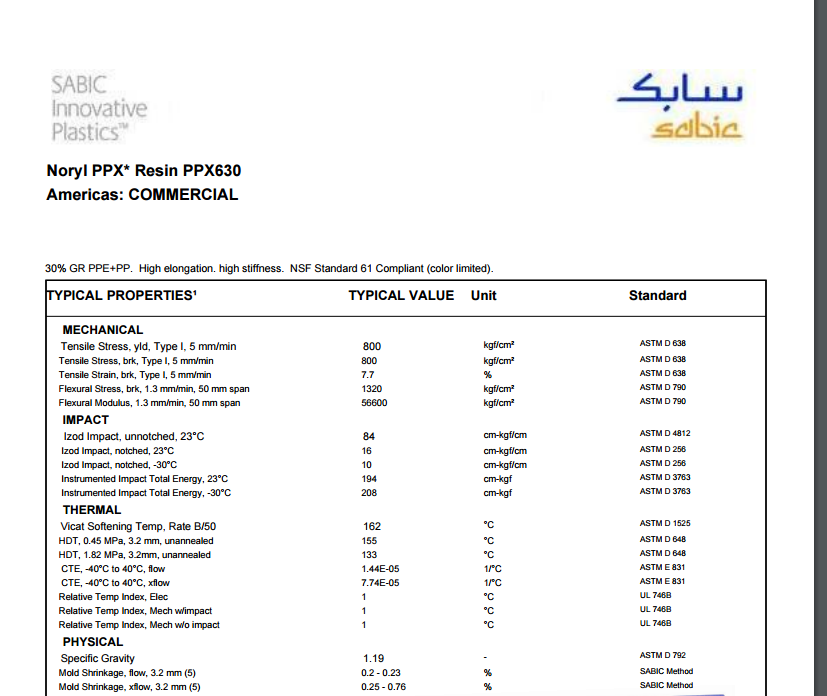 SABIC
Innovative
Plastics™

سابك
sabic

Noryl PPX* Resin PPX630
Americas: COMMERCIAL

30% GR PPE+PP. High elongation. high stiffness. NSF Standard 61 Compliant (color limited).

| TYPICAL PROPERTIES¹ | TYPICAL VALUE | Unit | Standard |
|---|---|---|---|
| MECHANICAL | | | |
| Tensile Stress, yld, Type I, 5 mm/min | 800 | kgf/cm² | ASTM D 638 |
| Tensile Stress, brk, Type I, 5 mm/min | 800 | kgf/cm² | ASTM D 638 |
| Tensile Strain, brk, Type I, 5 mm/min | 7.7 | % | ASTM D 638 |
| Flexural Stress, brk, 1.3 mm/min, 50 mm span | 1320 | kgf/cm² | ASTM D 790 |
| Flexural Modulus, 1.3 mm/min, 50 mm span | 56600 | kgf/cm² | ASTM D 790 |
| IMPACT | | | |
| Izod Impact, unnotched, 23°C | 84 | cm-kgf/cm | ASTM D 4812 |
| Izod Impact, notched, 23°C | 16 | cm-kgf/cm | ASTM D 256 |
| Izod Impact, notched, -30°C | 10 | cm-kgf/cm | ASTM D 256 |
| Instrumented Impact Total Energy, 23°C | 194 | cm-kgf | ASTM D 3763 |
| Instrumented Impact Total Energy, -30°C | 208 | cm-kgf | ASTM D 3763 |
| THERMAL | | | |
| Vicat Softening Temp, Rate B/50 | 162 | °C | ASTM D 1525 |
| HDT, 0.45 MPa, 3.2 mm, unannealed | 155 | °C | ASTM D 648 |
| HDT, 1.82 MPa, 3.2mm, unannealed | 133 | °C | ASTM D 648 |
| CTE, -40°C to 40°C, flow | 1.44E-05 | 1/°C | ASTM E 831 |
| CTE, -40°C to 40°C, xflow | 7.74E-05 | 1/°C | ASTM E 831 |
| Relative Temp Index, Elec | 1 | °C | UL 746B |
| Relative Temp Index, Mech w/impact | 1 | °C | UL 746B |
| Relative Temp Index, Mech w/o impact | 1 | °C | UL 746B |
| PHYSICAL | | | |
| Specific Gravity | 1.19 | - | ASTM D 792 |
| Mold Shrinkage, flow, 3.2 mm (5) | 0.2 - 0.23 | % | SABIC Method |
| Mold Shrinkage, xflow, 3.2 mm (5) | 0.25 - 0.76 | % | SABIC Method |